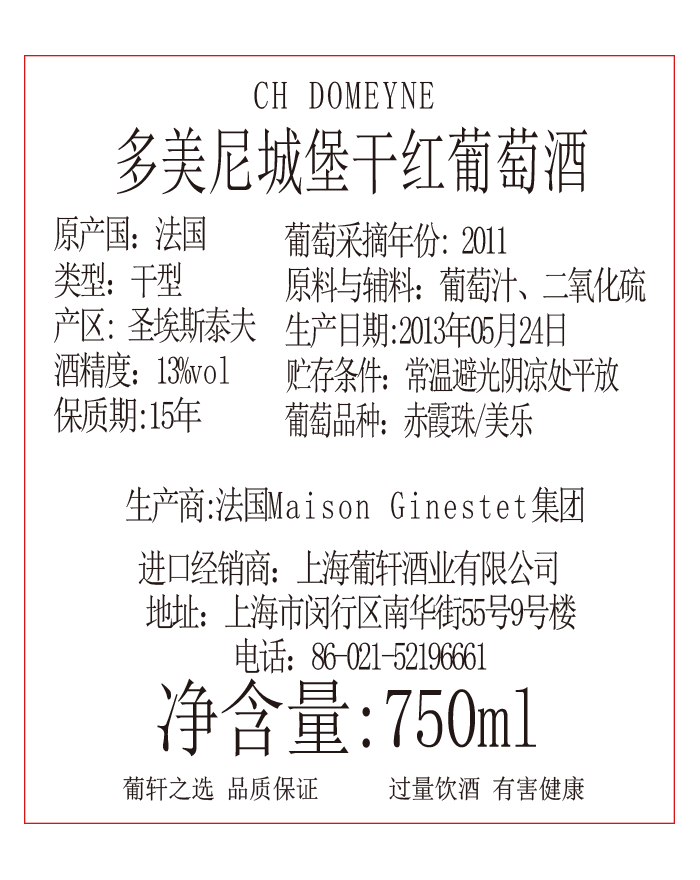 CH DOMEYNE
多美尼城堡干红葡萄酒

原产国：法国
类型：干型
产区：圣埃斯泰夫
酒精度：13%vol
保质期:15年

葡萄采摘年份：2011
原料与辅料：葡萄汁、二氧化硫
生产日期:2013年05月24日
贮存条件：常温避光阴凉处平放
葡萄品种：赤霞珠/美乐

生产商:法国Maison Ginestet集团

进口经销商：上海葡轩酒业有限公司
地址：上海市闵行区南华街55号9号楼
电话：86-021-52196661

净含量:750ml

葡轩之选 品质保证 过量饮酒 有害健康